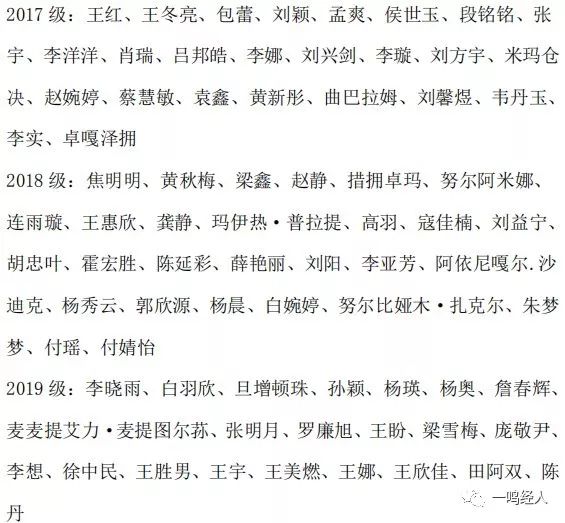 2017 级：王红、王冬亮、包蕾、刘颖、孟爽、侯世玉、段铭铭、张宇、李洋洋、肖瑞、吕邦皓、李娜、刘兴剑、李璇、刘方宇、米玛仓决、赵婉婷、蔡慧敏、袁鑫、黄新彤、曲巴拉姆、刘馨煜、韦丹玉、李实、卓嘎泽拥

2018 级：焦明明、黄秋梅、梁鑫、赵静、措拥卓玛、努尔阿米娜、连雨璇、王惠欣、龚静、玛伊热·普拉提、高羽、寇佳楠、刘益宁、胡忠叶、霍宏胜、陈延彩、薛艳丽、刘阳、李亚芳、阿依尼嘎尔.沙迪克、杨秀云、郭欣源、杨晨、白婉婷、努尔比娅木·扎克尔、朱梦梦、付瑶、付婧怡

2019 级：李晓雨、白羽欣、旦增顿珠、孙颖、杨瑛、杨奥、詹春辉、麦麦提艾力·麦提图尔荪、张明月、罗廉旭、王盼、梁雪梅、庞敬尹、李想、徐中民、王胜男、王宇、王美燃、王娜、王欣佳、田阿双、陈丹

一鸣经人